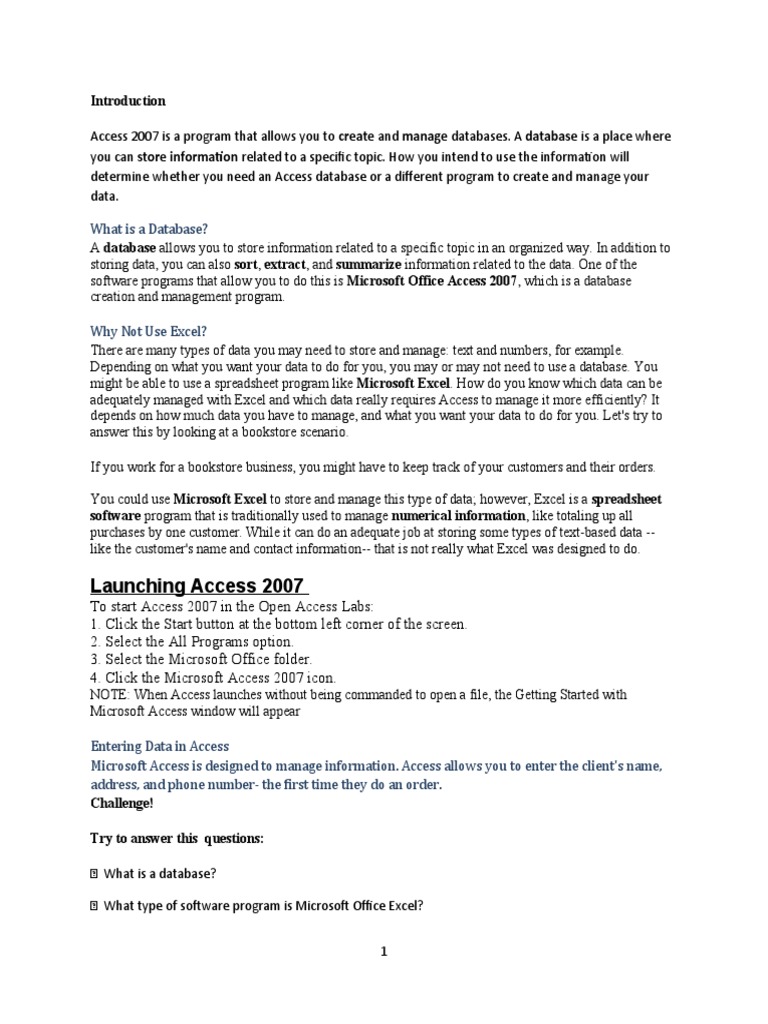 Introduction

Access 2007 is a program that allows you to create and manage databases. A database is a place where you can store information related to a specific topic. How you intend to use the information will determine whether you need an Access database or a different program to create and manage your data.

What is a Database?

A database allows you to store information related to a specific topic in an organized way. In addition to storing data, you can also sort, extract, and summarize information related to the data. One of the software programs that allow you to do this is Microsoft Office Access 2007, which is a database creation and management program.

Why Not Use Excel?

There are many types of data you may need to store and manage: text and numbers, for example. Depending on what you want your data to do for you, you may or may not need to use a database. You might be able to use a spreadsheet program like Microsoft Excel. How do you know which data can be adequately managed with Excel and which data really requires Access to manage it more efficiently? It depends on how much data you have to manage, and what you want your data to do for you. Let's try to answer this by looking at a bookstore scenario.

If you work for a bookstore business, you might have to keep track of your customers and their orders.

You could use Microsoft Excel to store and manage this type of data; however, Excel is a spreadsheet software program that is traditionally used to manage numerical information, like totaling up all purchases by one customer. While it can do an adequate job at storing some types of text-based data -- like the customer's name and contact information-- that is not really what Excel was designed to do.

Launching Access 2007

To start Access 2007 in the Open Access Labs:
1. Click the Start button at the bottom left corner of the screen.
2. Select the All Programs option.
3. Select the Microsoft Office folder.
4. Click the Microsoft Access 2007 icon.
NOTE: When Access launches without being commanded to open a file, the Getting Started with Microsoft Access window will appear

Entering Data in Access

Microsoft Access is designed to manage information. Access allows you to enter the client's name, address, and phone number- the first time they do an order.
Challenge!

Try to answer this questions:

What is a database?

What type of software program is Microsoft Office Excel?

1